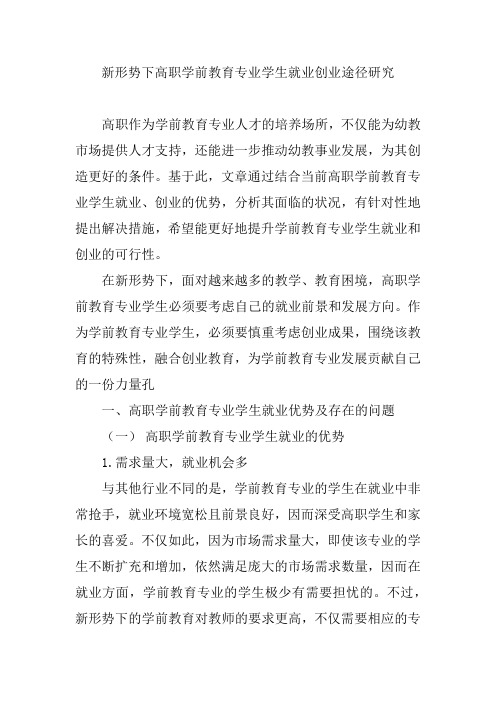 新形势下高职学前教育专业学生就业创业途径研究

高职作为学前教育专业人才的培养场所，不仅能为幼教市场提供人才支持，还能进一步推动幼教事业发展，为其创造更好的条件。基于此，文章通过结合当前高职学前教育专业学生就业、创业的优势，分析其面临的状况，有针对性地提出解决措施，希望能更好地提升学前教育专业学生就业和创业的可行性。

在新形势下，面对越来越多的教学、教育困境，高职学前教育专业学生必须要考虑自己的就业前景和发展方向。作为学前教育专业学生，必须要慎重考虑创业成果，围绕该教育的特殊性，融合创业教育，为学前教育专业发展贡献自己的一份力量孔

一、高职学前教育专业学生就业优势及存在的问题

（一） 高职学前教育专业学生就业的优势

1.需求量大，就业机会多

与其他行业不同的是，学前教育专业的学生在就业中非常抢手，就业环境宽松且前景良好，因而深受高职学生和家长的喜爱。不仅如此，因为市场需求量大，即使该专业的学生不断扩充和增加，依然满足庞大的市场需求数量，因而在就业方面，学前教育专业的学生极少有需要担忧的。不过，新形势下的学前教育对教师的要求更高，不仅需要相应的专